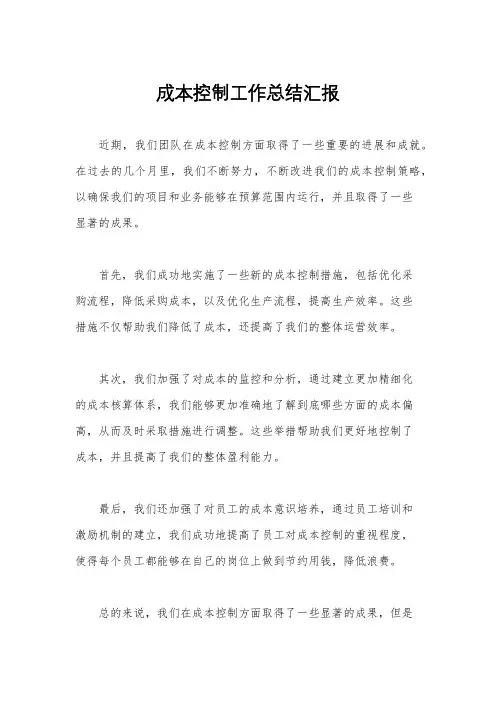 成本控制工作总结汇报

近期，我们团队在成本控制方面取得了一些重要的进展和成就。在过去的几个月里，我们不断努力，不断改进我们的成本控制策略，以确保我们的项目和业务能够在预算范围内运行，并且取得了一些显著的成果。

首先，我们成功地实施了一些新的成本控制措施，包括优化采购流程，降低采购成本，以及优化生产流程，提高生产效率。这些措施不仅帮助我们降低了成本，还提高了我们的整体运营效率。

其次，我们加强了对成本的监控和分析，通过建立更加精细化的成本核算体系，我们能够更加准确地了解到底哪些方面的成本偏高，从而及时采取措施进行调整。这些举措帮助我们更好地控制了成本，并且提高了我们的整体盈利能力。

最后，我们还加强了对员工的成本意识培养，通过员工培训和激励机制的建立，我们成功地提高了员工对成本控制的重视程度，使得每个员工都能够在自己的岗位上做到节约用钱，降低浪费。

总的来说，我们在成本控制方面取得了一些显著的成果，但是